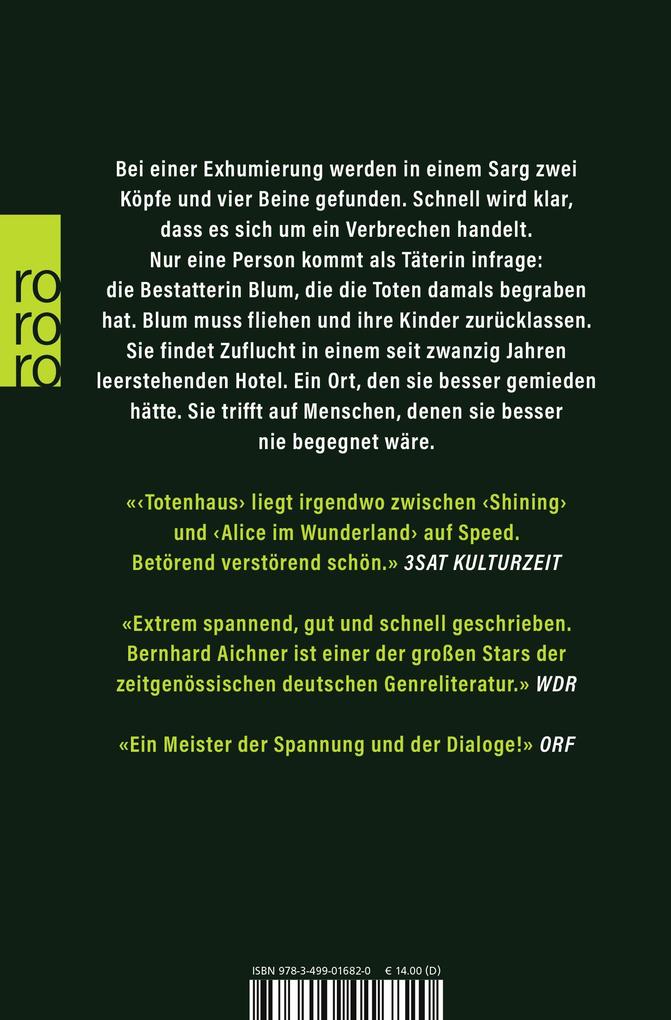 ro
ro
ro

Bei einer Exhumierung werden in einem Sarg zwei Köpfe und vier Beine gefunden. Schnell wird klar, dass es sich um ein Verbrechen handelt. Nur eine Person kommt als Täterin infrage: die Bestatterin Blum, die die Toten damals begraben hat. Blum muss fliehen und ihre Kinder zurücklassen. Sie findet Zuflucht in einem seit zwanzig Jahren leerstehenden Hotel. Ein Ort, den sie besser gemieden hätte. Sie trifft auf Menschen, denen sie besser nie begegnet wäre.

«‹Totenhaus› liegt irgendwo zwischen ‹Shining› und ‹Alice im Wunderland› auf Speed. Betörend verstörend schön.» 3SAT KULTURZEIT

«Extrem spannend, gut und schnell geschrieben. Bernhard Aichner ist einer der großen Stars der zeitgenössischen deutschen Genreliteratur.» WDR

«Ein Meister der Spannung und der Dialoge!» ORF

ISBN 978-3-499-01682-0 € 14.00 (D)